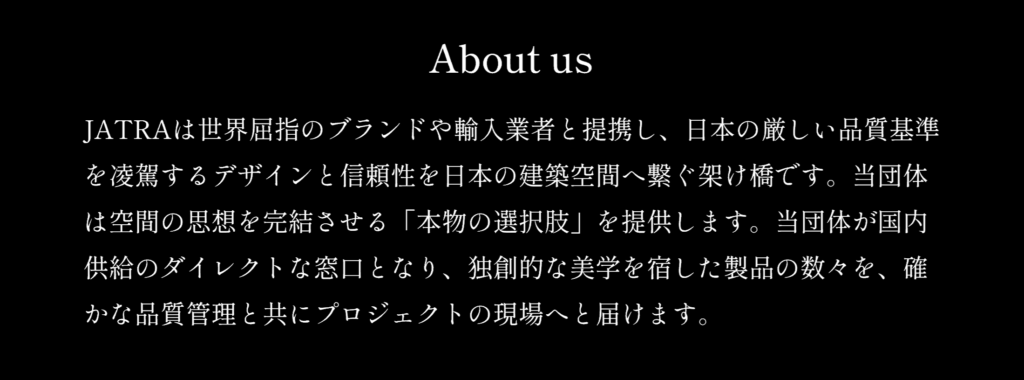 About us

JATRAは世界屈指のブランドや輸入業者と提携し、日本の厳しい品質基準を凌駕するデザインと信頼性を日本の建築空間へ繋ぐ架け橋です。当団体は空間の思想を完結させる「本物の選択肢」を提供します。当団体が国内供給のダイレクトな窓口となり、独創的な美学を宿した製品の数々を、確かな品質管理と共にプロジェクトの現場へと届けます。